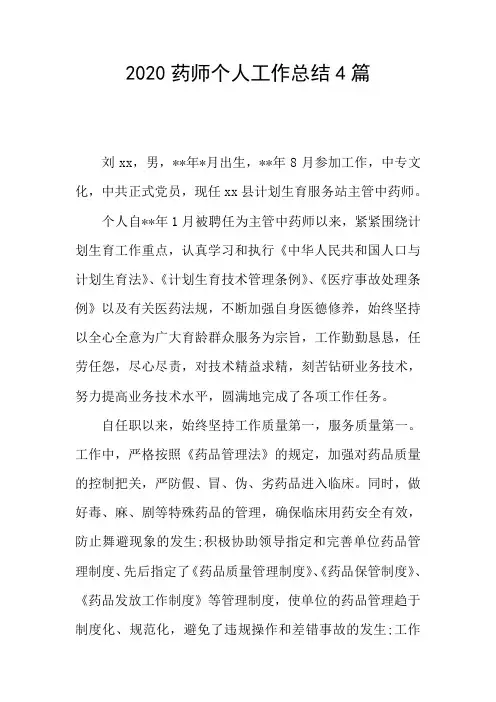 2020 药师个人工作总结 4 篇

刘 xx，男，**年*月出生，**年 8 月参加工作，中专文化，中共正式党员，现任 xx 县计划生育服务站主管中药师。

个人自**年 1 月被聘任为主管中药师以来，紧紧围绕计划生育工作重点，认真学习和执行《中华人民共和国人口与计划生育法》、《计划生育技术管理条例》、《医疗事故处理条例》以及有关医药法规，不断加强自身医德修养，始终坚持以全心全意为广大育龄群众服务为宗旨，工作勤勤恳恳，任劳任怨，尽心尽责，对技术精益求精，刻苦钻研业务技术，努力提高业务技术水平，圆满地完成了各项工作任务。

自任职以来，始终坚持工作质量第一，服务质量第一。工作中，严格按照《药品管理法》的规定，加强对药品质量的控制把关，严防假、冒、伪、劣药品进入临床。同时，做好毒、麻、剧等特殊药品的管理，确保临床用药安全有效，防止舞避现象的发生;积极协助领导指定和完善单位药品管理制度、先后指定了《药品质量管理制度》、《药品保管制度》、《药品发放工作制度》等管理制度，使单位的药品管理趋于制度化、规范化，避免了违规操作和差错事故的发生;工作